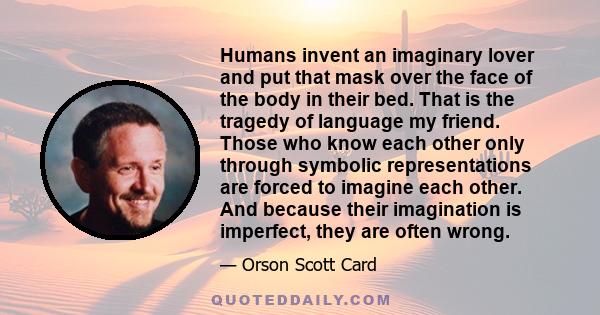 Humans invent an imaginary lover and put that mask over the face of the body in their bed. That is the tragedy of language my friend. Those who know each other only through symbolic representations are forced to imagine each other. And because their imagination is imperfect, they are often wrong.

— Orson Scott Card

QUOTEDDAILY.COM